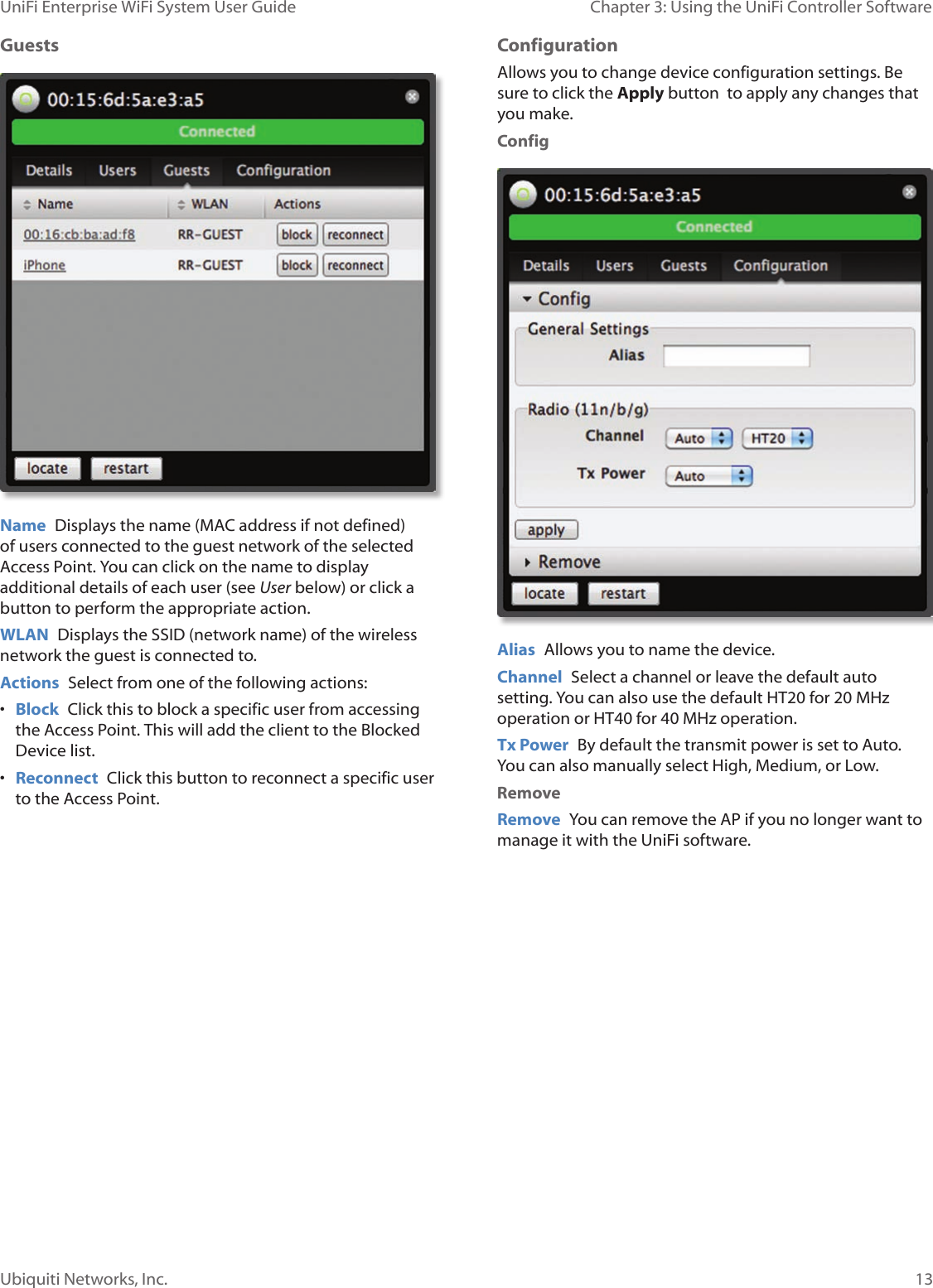 UniFi Enterprise WiFi System User Guide

Chapter 3: Using the UniFi Controller Software

Guests

00:15:6d:5a:e3:a5

Connected

Details Users Guests Configuration

| Name | WLAN | Actions |
|---|---|---|
| 00:16:cb:ba:ad:f8 | RR-GUEST | block reconnect |
| iPhone | RR-GUEST | block reconnect |

locate restart

Name Displays the name (MAC address if not defined) of users connected to the guest network of the selected Access Point. You can click on the name to display additional details of each user (see User below) or click a button to perform the appropriate action.

WLAN Displays the SSID (network name) of the wireless network the guest is connected to.

Actions Select from one of the following actions:

• Block Click this to block a specific user from accessing the Access Point. This will add the client to the Blocked Device list.

• Reconnect Click this button to reconnect a specific user to the Access Point.

Configuration

Allows you to change device configuration settings. Be sure to click the Apply button to apply any changes that you make.

Config

00:15:6d:5a:e3:a5

Connected

Details Users Guests Configuration

Config

General Settings

Alias

Radio (11n/b/g)

Channel Auto HT20

Tx Power Auto

apply

Remove

locate restart

Alias Allows you to name the device.

Channel Select a channel or leave the default auto setting. You can also use the default HT20 for 20 MHz operation or HT40 for 40 MHz operation.

Tx Power By default the transmit power is set to Auto. You can also manually select High, Medium, or Low.

Remove

Remove You can remove the AP if you no longer want to manage it with the UniFi software.

Ubiquiti Networks, Inc.

13